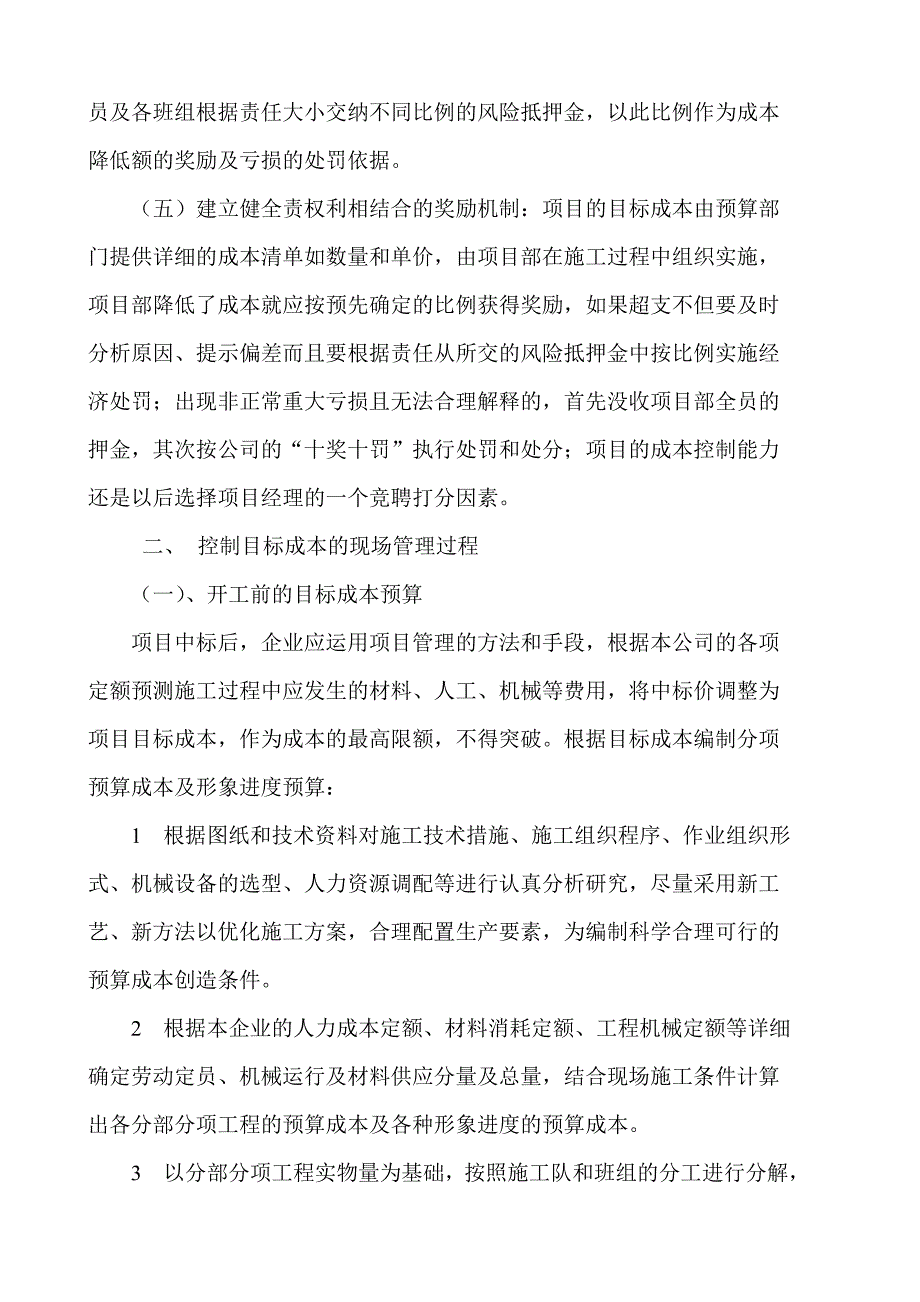 员及各班组根据责任大小交纳不同比例的风险抵押金，以此比例作为成本降低额的奖励及亏损的处罚依据。

（五）建立健全责权利相结合的奖励机制：项目的目标成本由预算部门提供详细的成本清单如数量和单价，由项目部在施工过程中组织实施，项目部降低了成本就应按预先确定的比例获得奖励，如果超支不但要及时分析原因、提示偏差而且要根据责任从所交的风险抵押金中按比例实施经济处罚；出现非正常重大亏损且无法合理解释的，首先没收项目部全员的押金，其次按公司的“十奖十罚”执行处罚和处分；项目的成本控制能力还是以后选择项目经理的一个竞聘打分因素。

二、 控制目标成本的现场管理过程

（一）、开工前的目标成本预算

项目中标后，企业应运用项目管理的方法和手段，根据本公司的各项定额预测施工过程中应发生的材料、人工、机械等费用，将中标价调整为项目目标成本，作为成本的最高限额，不得突破。根据目标成本编制分项预算成本及形象进度预算：

1 根据图纸和技术资料对施工技术措施、施工组织程序、作业组织形式、机械设备的选型、人力资源调配等进行认真分析研究，尽量采用新工艺、新方法以优化施工方案，合理配置生产要素，为编制科学合理可行的预算成本创造条件。

2 根据本企业的人力成本定额、材料消耗定额、工程机械定额等详细确定劳动定员、机械运行及材料供应分量及总量，结合现场施工条件计算出各分部分项工程的预算成本及各种形象进度的预算成本。

3 以分部分项工程实物量为基础，按照施工队和班组的分工进行分解，